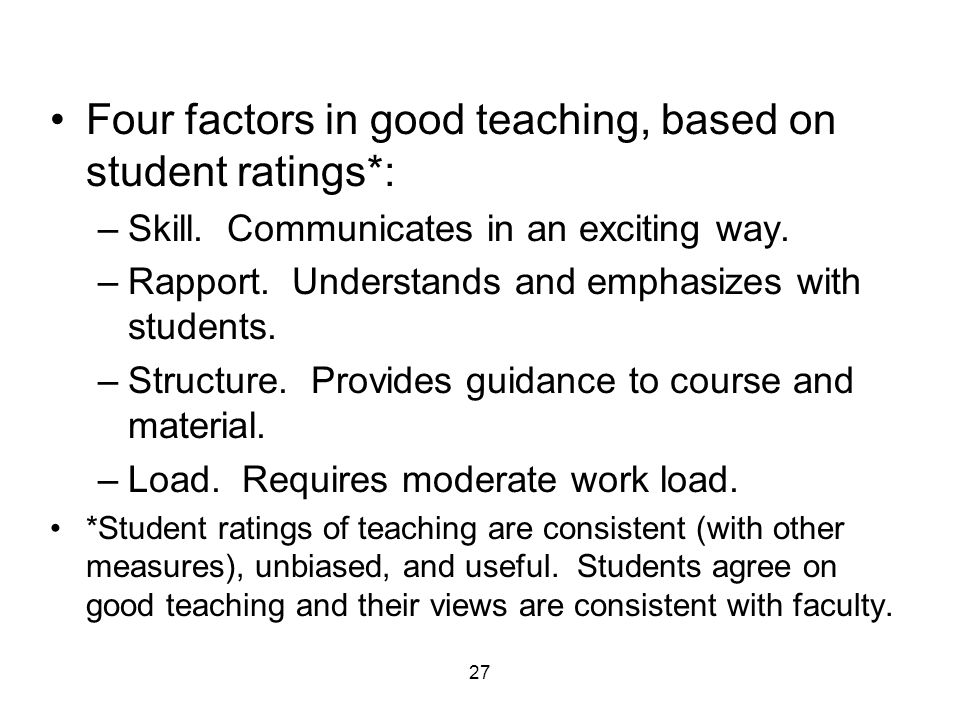 • Four factors in good teaching, based on student ratings*:
– Skill. Communicates in an exciting way.
– Rapport. Understands and emphasizes with students.
– Structure. Provides guidance to course and material.
– Load. Requires moderate work load.

• *Student ratings of teaching are consistent (with other measures), unbiased, and useful. Students agree on good teaching and their views are consistent with faculty.

27